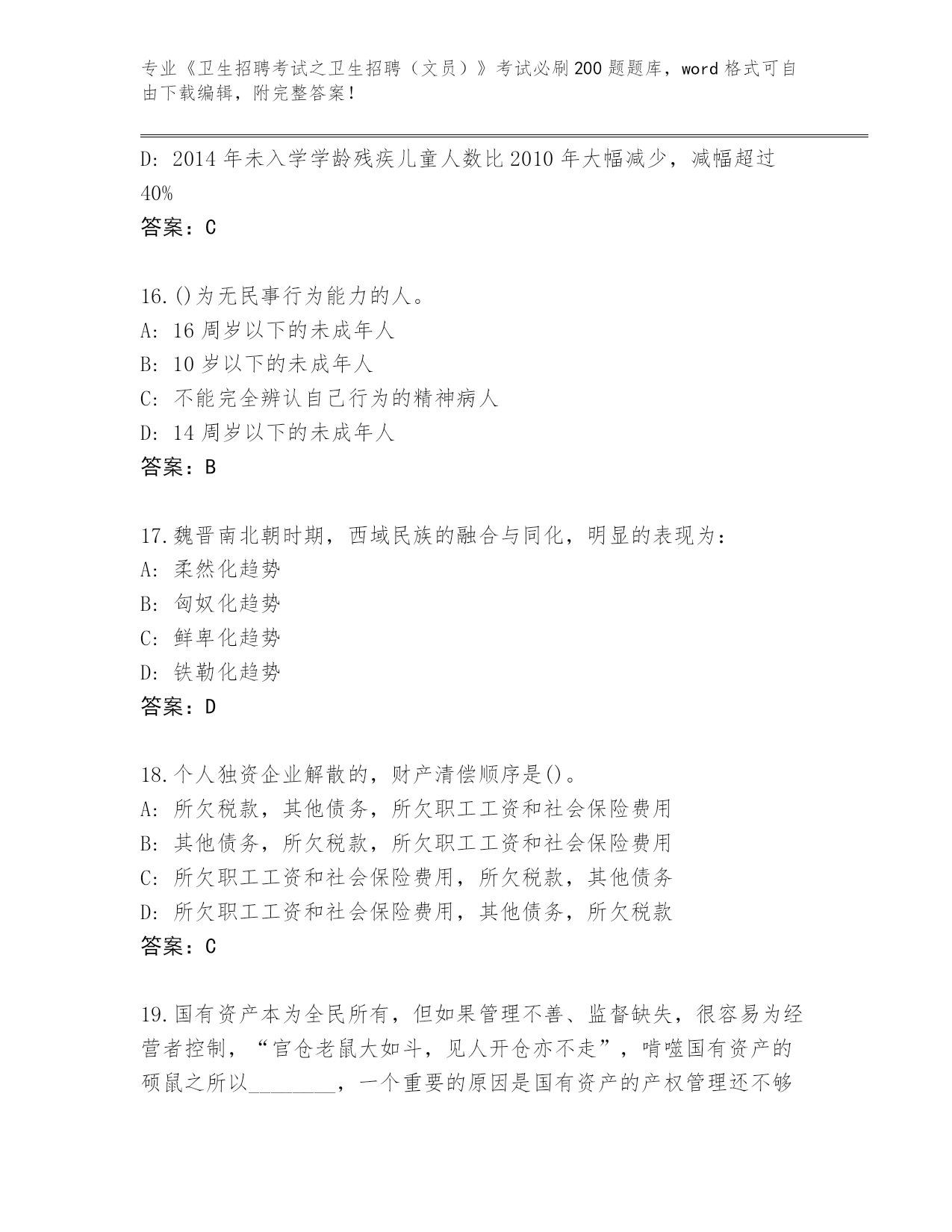 专业《卫生招聘考试之卫生招聘（文员）》考试必刷200题题库，word格式可自由下载编辑，附完整答案！

D: 2014年未入学学龄残疾儿童人数比2010年大幅减少，减幅超过40%

答案：C

16.()为无民事行为能力的人。
A: 16周岁以下的未成年人
B: 10岁以下的未成年人
C: 不能完全辨认自己行为的精神病人
D: 14周岁以下的未成年人
答案：B

17.魏晋南北朝时期，西域民族的融合与同化，明显的表现为：
A: 柔然化趋势
B: 匈奴化趋势
C: 鲜卑化趋势
D: 铁勒化趋势
答案：D

18.个人独资企业解散的，财产清偿顺序是()。
A: 所欠税款，其他债务，所欠职工工资和社会保险费用
B: 其他债务，所欠税款，所欠职工工资和社会保险费用
C: 所欠职工工资和社会保险费用，所欠税款，其他债务
D: 所欠职工工资和社会保险费用，其他债务，所欠税款
答案：C

19.国有资产本为全民所有，但如果管理不善、监督缺失，很容易为经营者控制，“官仓老鼠大如斗，见人开仓亦不走”，啃噬国有资产的硕鼠之所以________，一个重要的原因是国有资产的产权管理还不够